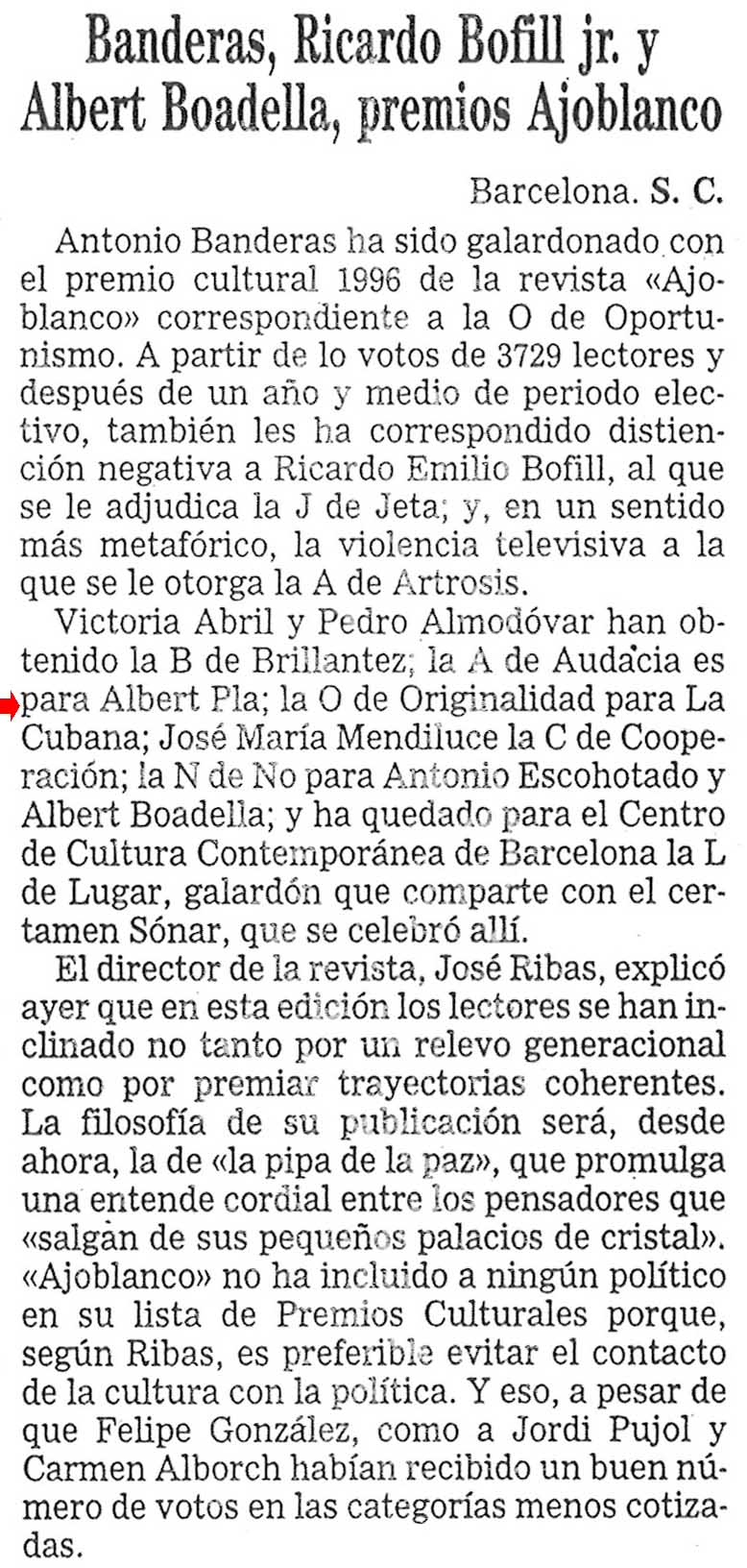 Banderas, Ricardo Bofill jr. y Albert Boadella, premios Ajoblanco

Barcelona. S. C.

Antonio Banderas ha sido galardonado con el premio cultural 1996 de la revista «Ajoblanco» correspondiente a la O de Oportunismo. A partir de lo votos de 3729 lectores y después de un año y medio de periodo electivo, también les ha correspondido distiención negativa a Ricardo Emilio Bofill, al que se le adjudica la J de Jeta; y, en un sentido más metafórico, la violencia televisiva a la que se le otorga la A de Artrosis.

Victoria Abril y Pedro Almodóvar han obtenido la B de Brillantez; la A de Audacia es para Albert Pla; la O de Originalidad para La Cubana; José María Mendiluce la C de Cooperación; la N de No para Antonio Escohotado y Albert Boadella; y ha quedado para el Centro de Cultura Contemporánea de Barcelona la L de Lugar, galardón que comparte con el certamen Sónar, que se celebró allí.

El director de la revista, José Ribas, explicó ayer que en esta edición los lectores se han inclinado no tanto por un relevo generacional como por premiar trayectorias coherentes. La filosofía de su publicación será, desde ahora, la de «la pipa de la paz», que promulga una entende cordial entre los pensadores que «salgan de sus pequeños palacios de cristal». «Ajoblanco» no ha incluido a ningún político en su lista de Premios Culturales porque, según Ribas, es preferible evitar el contacto de la cultura con la política. Y eso, a pesar de que Felipe González, como a Jordi Pujol y Carmen Alborch habían recibido un buen número de votos en las categorías menos cotizadas.